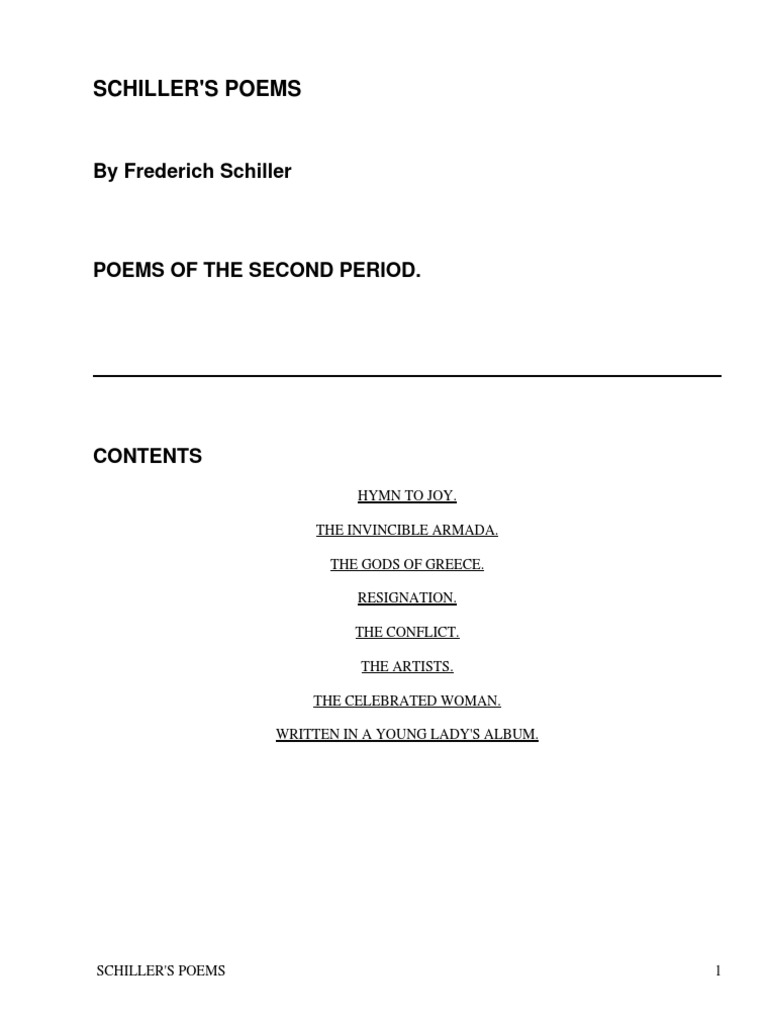 SCHILLER'S POEMS

By Frederich Schiller

POEMS OF THE SECOND PERIOD.

CONTENTS

HYMN TO JOY.

THE INVINCIBLE ARMADA.

THE GODS OF GREECE.

RESIGNATION.

THE CONFLICT.

THE ARTISTS.

THE CELEBRATED WOMAN.

WRITTEN IN A YOUNG LADY'S ALBUM.

SCHILLER'S POEMS 1